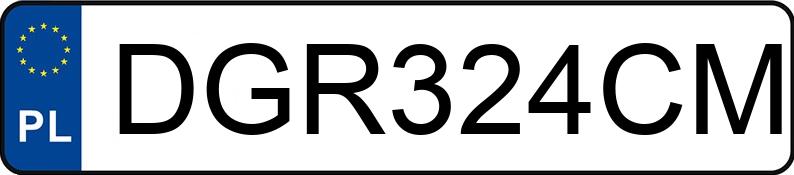 PL
DGR324CM